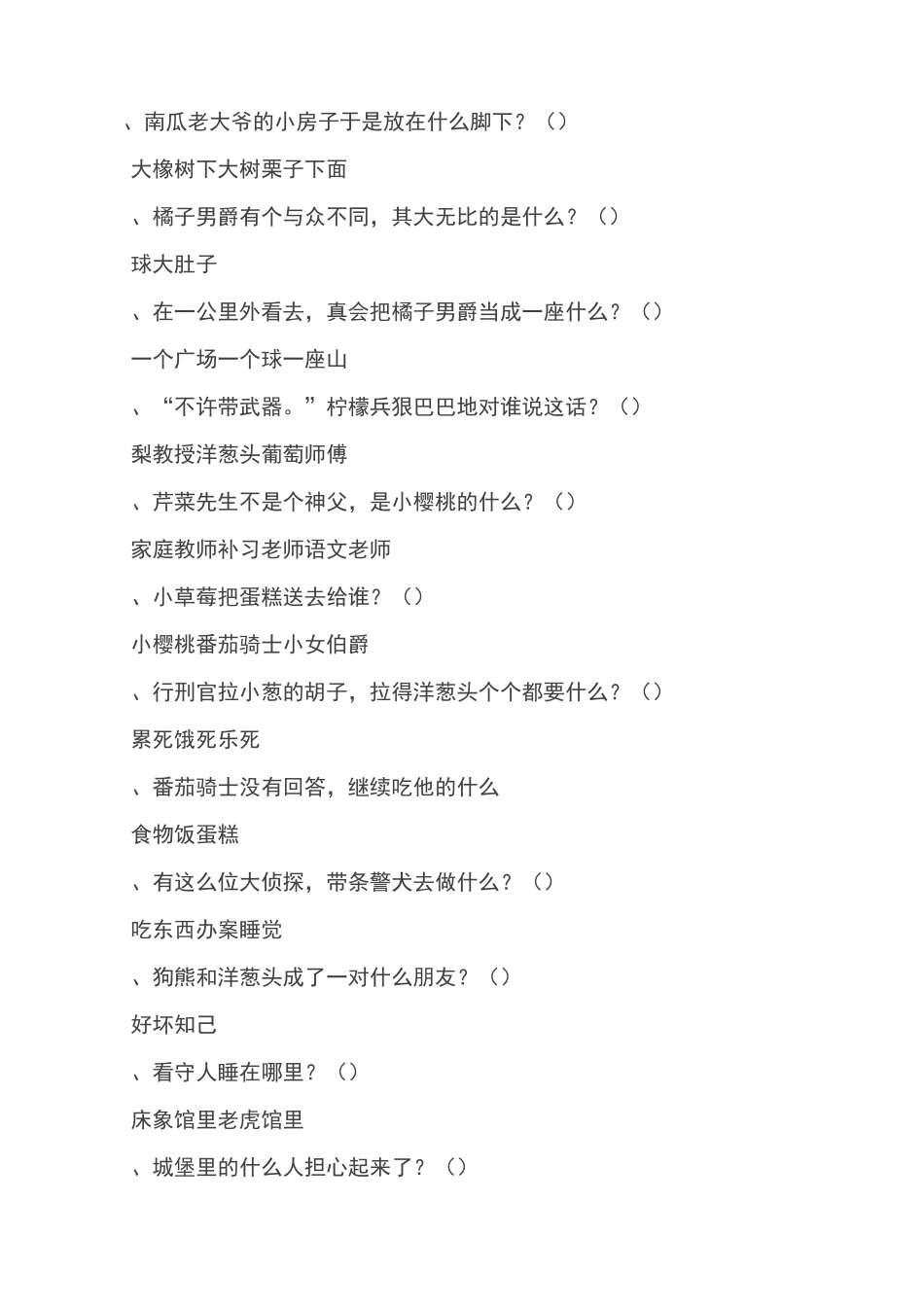 、南瓜老大爷的小房子于是放在什么脚下？（）

大橡树下大树栗子下面

、橘子男爵有个与众不同，其大无比的是什么？（）

球大肚子

、在一公里外看去，真会把橘子男爵当成一座什么？（）

一个广场一个球一座山

、“不许带武器。”柠檬兵狠巴巴地对谁说这话？（）

梨教授洋葱头葡萄师傅

、芹菜先生不是个神父，是小樱桃的什么？（）

家庭教师补习老师语文老师

、小草莓把蛋糕送去给谁？（）

小樱桃番茄骑士小女伯爵

、行刑官拉小葱的胡子，拉得洋葱头个个都要什么？（）

累死饿死乐死

、番茄骑士没有回答，继续吃他的什么

食物饭蛋糕

、有这么位大侦探，带条警犬去做什么？（）

吃东西办案睡觉

、狗熊和洋葱头成了一对什么朋友？（）

好坏知己

、看守人睡在哪里？（）

床象馆里老虎馆里

、城堡里的什么人担心起来了？（）